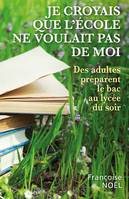 JE CROYAIS QUE L'ÉCOLE NE VOULAIT PAS DE MOI

Des adultes préparent le bac au lycée du soir

Françoise NOËL